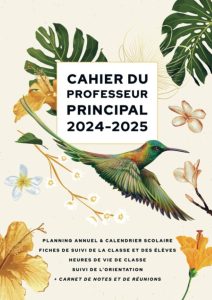 CAHIER DU PROFESSEUR PRINCIPAL 2024-2025

PLANNING ANNUEL & CALENDRIER SCOLAIRE
FICHES DE SUIVI DE LA CLASSE ET DES ÉLÈVES
HEURES DE VIE DE CLASSE
SUIVI DE L'ORIENTATION
+ CARNET DE NOTES ET DE RÉUNIONS